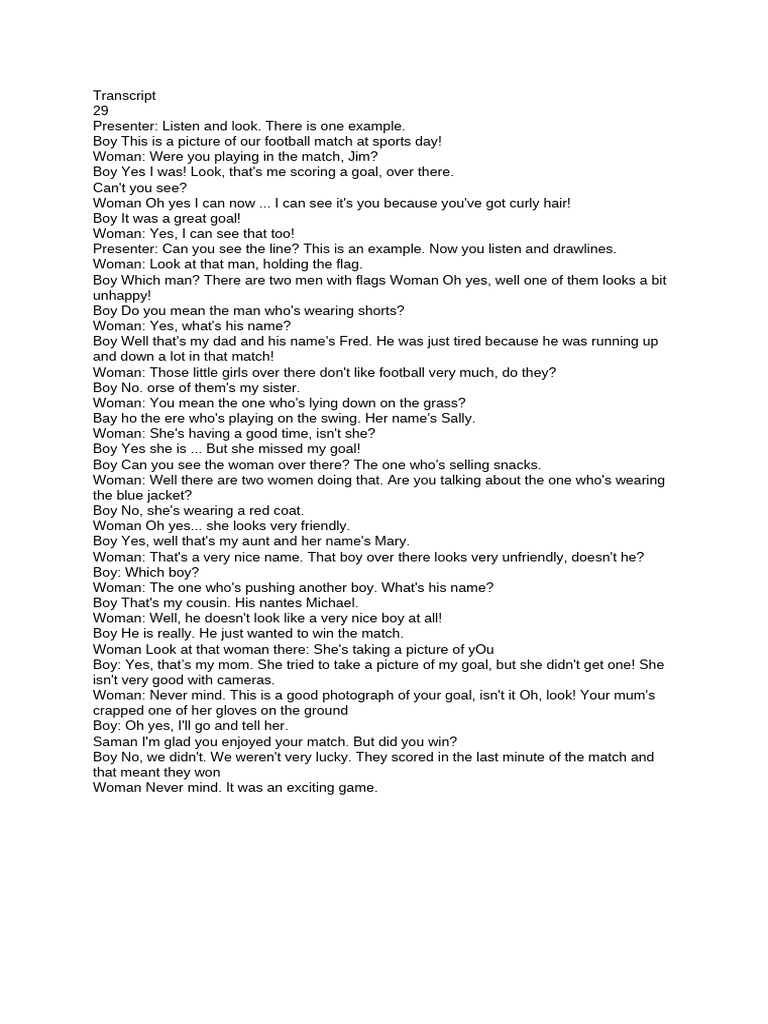 Transcript
29
Presenter: Listen and look. There is one example.
Boy This is a picture of our football match at sports day!
Woman: Were you playing in the match, Jim?
Boy Yes I was! Look, that's me scoring a goal, over there.
Can't you see?
Woman Oh yes I can now ... I can see it's you because you've got curly hair!
Boy It was a great goal!
Woman: Yes, I can see that too!
Presenter: Can you see the line? This is an example. Now you listen and drawlines.
Woman: Look at that man, holding the flag.
Boy Which man? There are two men with flags Woman Oh yes, well one of them looks a bit unhappy!
Boy Do you mean the man who's wearing shorts?
Woman: Yes, what's his name?
Boy Well that's my dad and his name's Fred. He was just tired because he was running up and down a lot in that match!
Woman: Those little girls over there don't like football very much, do they?
Boy No. orse of them's my sister.
Woman: You mean the one who's lying down on the grass?
Bay ho the ere who's playing on the swing. Her name's Sally.
Woman: She's having a good time, isn't she?
Boy Yes she is ... But she missed my goal!
Boy Can you see the woman over there? The one who's selling snacks.
Woman: Well there are two women doing that. Are you talking about the one who's wearing the blue jacket?
Boy No, she's wearing a red coat.
Woman Oh yes... she looks very friendly.
Boy Yes, well that's my aunt and her name's Mary.
Woman: That's a very nice name. That boy over there looks very unfriendly, doesn't he?
Boy: Which boy?
Woman: The one who's pushing another boy. What's his name?
Boy That's my cousin. His nantes Michael.
Woman: Well, he doesn't look like a very nice boy at all!
Boy He is really. He just wanted to win the match.
Woman Look at that woman there: She's taking a picture of yOu
Boy: Yes, that's my mom. She tried to take a picture of my goal, but she didn't get one! She isn't very good with cameras.
Woman: Never mind. This is a good photograph of your goal, isn't it Oh, look! Your mum's crapped one of her gloves on the ground
Boy: Oh yes, I'll go and tell her.
Saman I'm glad you enjoyed your match. But did you win?
Boy No, we didn't. We weren't very lucky. They scored in the last minute of the match and that meant they won
Woman Never mind. It was an exciting game.